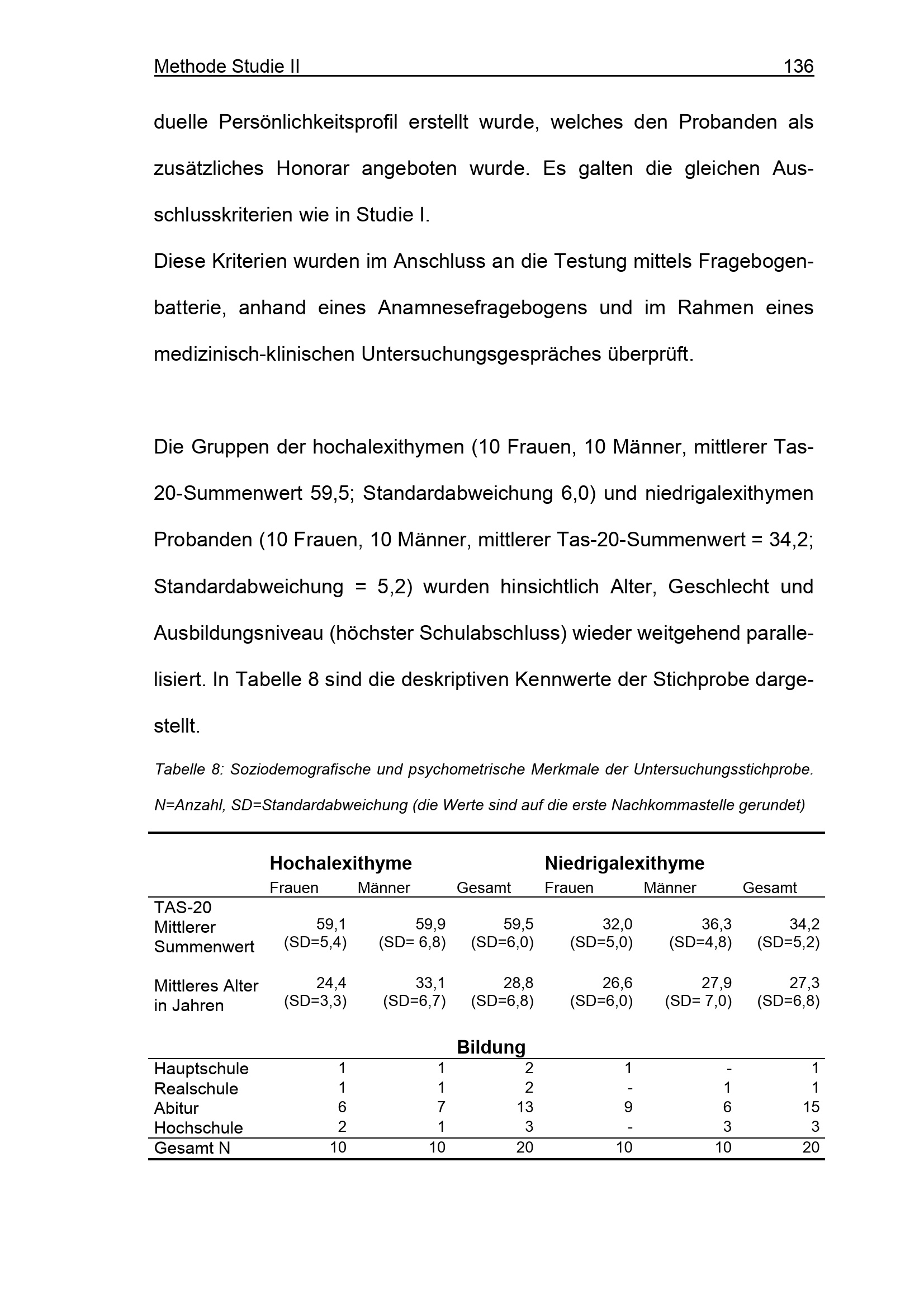 Methode Studie II 136

duelle Persönlichkeitsprofil erstellt wurde, welches den Probanden als zusätzliches Honorar angeboten wurde. Es galten die gleichen Ausschlusskriterien wie in Studie I.

Diese Kriterien wurden im Anschluss an die Testung mittels Fragebogenbatterie, anhand eines Anamnesefragebogens und im Rahmen eines medizinisch-klinischen Untersuchungsgespräches überprüft.

Die Gruppen der hochalexithymen (10 Frauen, 10 Männer, mittlerer Tas-20-Summenwert 59,5; Standardabweichung 6,0) und niedrigalexithymen Probanden (10 Frauen, 10 Männer, mittlerer Tas-20-Summenwert = 34,2; Standardabweichung = 5,2) wurden hinsichtlich Alter, Geschlecht und Ausbildungsniveau (höchster Schulabschluss) wieder weitgehend parallelisiert. In Tabelle 8 sind die deskriptiven Kennwerte der Stichprobe dargestellt.

Tabelle 8: Soziodemografische und psychometrische Merkmale der Untersuchungsstichprobe. N=Anzahl, SD=Standardabweichung (die Werte sind auf die erste Nachkommastelle gerundet)

| | Hochalexithyme | | | Niedrigalexithyme | | |
|---|---|---|---|---|---|---|
| | Frauen | Männer | Gesamt | Frauen | Männer | Gesamt |
| TAS-20 Mittlerer Summenwert | 59,1 (SD=5,4) | 59,9 (SD= 6,8) | 59,5 (SD=6,0) | 32,0 (SD=5,0) | 36,3 (SD=4,8) | 34,2 (SD=5,2) |
| Mittleres Alter in Jahren | 24,4 (SD=3,3) | 33,1 (SD=6,7) | 28,8 (SD=6,8) | 26,6 (SD=6,0) | 27,9 (SD= 7,0) | 27,3 (SD=6,8) |
| | | | Bildung | | | |
| Hauptschule | 1 | 1 | 2 | 1 | - | 1 |
| Realschule | 1 | 1 | 2 | - | 1 | 1 |
| Abitur | 6 | 7 | 13 | 9 | 6 | 15 |
| Hochschule | 2 | 1 | 3 | - | 3 | 3 |
| Gesamt N | 10 | 10 | 20 | 10 | 10 | 20 |